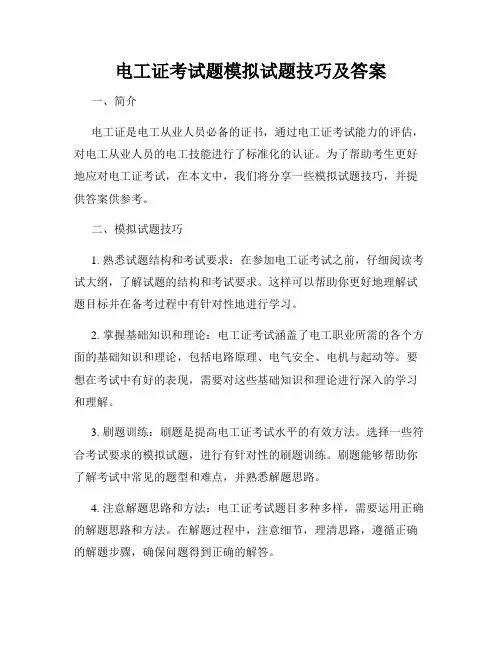 电工证考试题模拟试题技巧及答案

一、简介

电工证是电工从业人员必备的证书，通过电工证考试能力的评估，对电工从业人员的电工技能进行了标准化的认证。为了帮助考生更好地应对电工证考试，在本文中，我们将分享一些模拟试题技巧，并提供答案供参考。

二、模拟试题技巧

1. 熟悉试题结构和考试要求：在参加电工证考试之前，仔细阅读考试大纲，了解试题的结构和考试要求。这样可以帮助你更好地理解试题目标并在备考过程中有针对性地进行学习。

2. 掌握基础知识和理论：电工证考试涵盖了电工职业所需的各个方面的基础知识和理论，包括电路原理、电气安全、电机与起动等。要想在考试中有好的表现，需要对这些基础知识和理论进行深入的学习和理解。

3. 刷题训练：刷题是提高电工证考试水平的有效方法。选择一些符合考试要求的模拟试题，进行有针对性的刷题训练。刷题能够帮助你了解考试中常见的题型和难点，并熟悉解题思路。

4. 注意解题思路和方法：电工证考试题目多种多样，需要运用正确的解题思路和方法。在解题过程中，注意细节，理清思路，遵循正确的解题步骤，确保问题得到正确的解答。